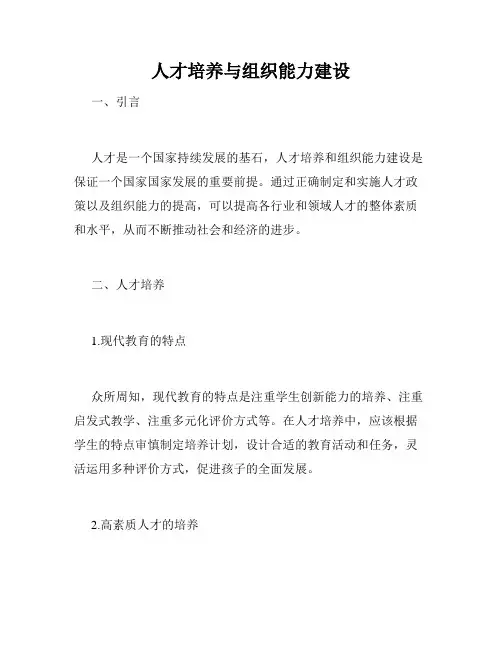 人才培养与组织能力建设

一、引言

人才是一个国家持续发展的基石，人才培养和组织能力建设是保证一个国家国家发展的重要前提。通过正确制定和实施人才政策以及组织能力的提高，可以提高各行业和领域人才的整体素质和水平，从而不断推动社会和经济的进步。

二、人才培养

1.现代教育的特点

众所周知，现代教育的特点是注重学生创新能力的培养、注重启发式教学、注重多元化评价方式等。在人才培养中，应该根据学生的特点审慎制定培养计划，设计合适的教育活动和任务，灵活运用多种评价方式，促进孩子的全面发展。

2.高素质人才的培养